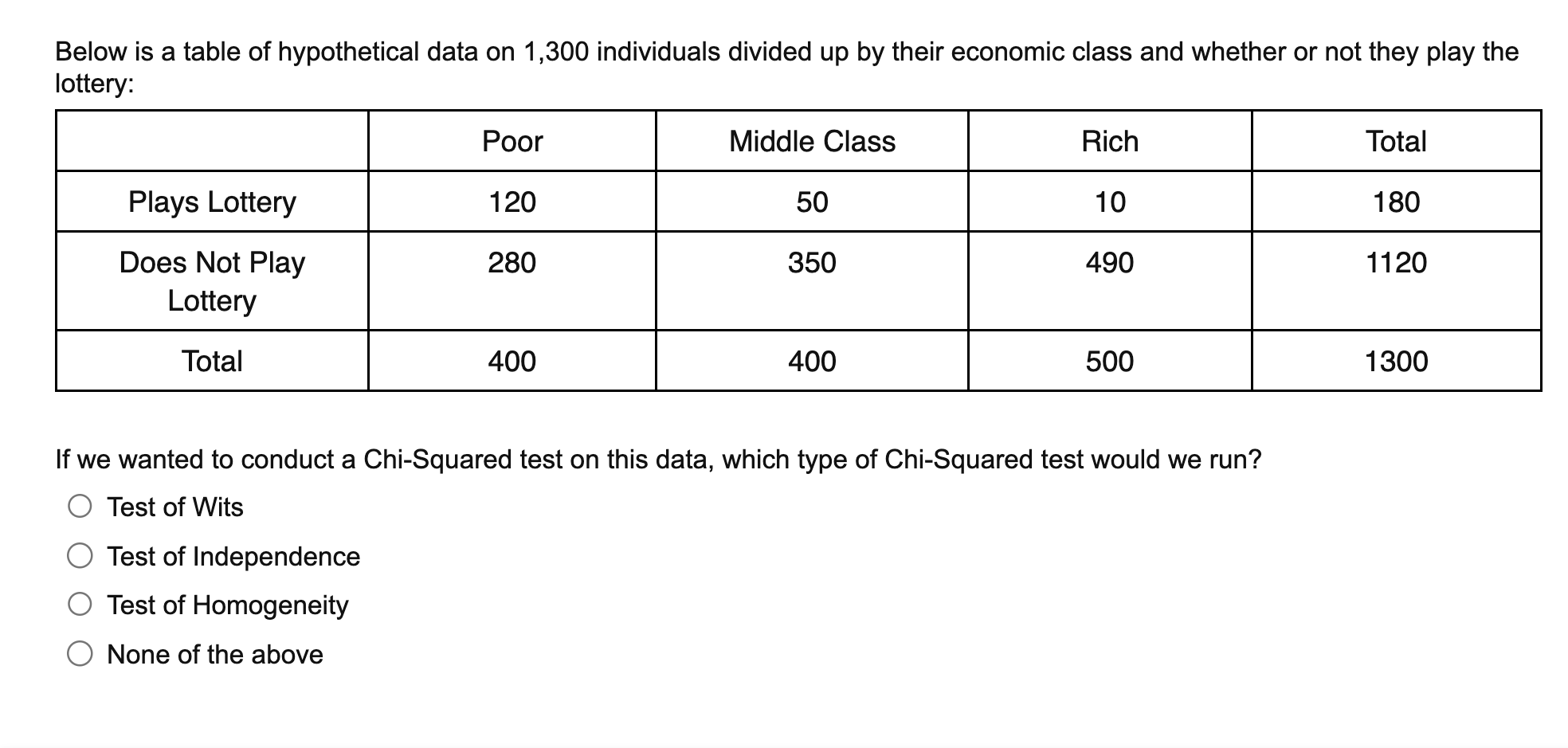 Below is a table of hypothetical data on 1,300 individuals divided up by their economic class and whether or not they play the lottery:

| | Poor | Middle Class | Rich | Total |
|---|---|---|---|---|
| Plays Lottery | 120 | 50 | 10 | 180 |
| Does Not Play Lottery | 280 | 350 | 490 | 1120 |
| Total | 400 | 400 | 500 | 1300 |

If we wanted to conduct a Chi-Squared test on this data, which type of Chi-Squared test would we run?

Test of Wits

Test of Independence

Test of Homogeneity

None of the above